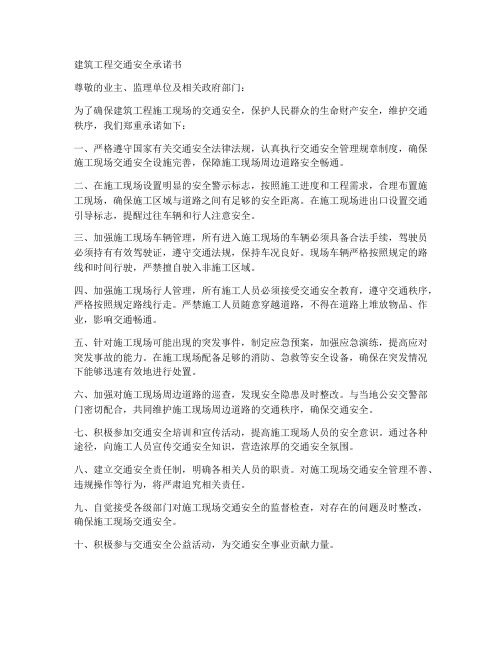 建筑工程交通安全承诺书

尊敬的业主、监理单位及相关政府部门：

为了确保建筑工程施工现场的交通安全，保护人民群众的生命财产安全，维护交通秩序，我们郑重承诺如下：

一、严格遵守国家有关交通安全法律法规，认真执行交通安全管理规章制度，确保施工现场交通安全设施完善，保障施工现场周边道路安全畅通。

二、在施工现场设置明显的安全警示标志，按照施工进度和工程需求，合理布置施工现场，确保施工区域与道路之间有足够的安全距离。在施工现场进出口设置交通引导标志，提醒过往车辆和行人注意安全。

三、加强施工现场车辆管理，所有进入施工现场的车辆必须具备合法手续，驾驶员必须持有有效驾驶证，遵守交通法规，保持车况良好。现场车辆严格按照规定的路线和时间行驶，严禁擅自驶入非施工区域。

四、加强施工现场行人管理，所有施工人员必须接受交通安全教育，遵守交通秩序，严格按照规定路线行走。严禁施工人员随意穿越道路，不得在道路上堆放物品、作业，影响交通畅通。

五、针对施工现场可能出现的突发事件，制定应急预案，加强应急演练，提高应对突发事故的能力。在施工现场配备足够的消防、急救等安全设备，确保在突发情况下能够迅速有效地进行处置。

六、加强对施工现场周边道路的巡查，发现安全隐患及时整改。与当地公安交警部门密切配合，共同维护施工现场周边道路的交通秩序，确保交通安全。

七、积极参加交通安全培训和宣传活动，提高施工现场人员的安全意识。通过各种途径，向施工人员宣传交通安全知识，营造浓厚的交通安全氛围。

八、建立交通安全责任制，明确各相关人员的职责。对施工现场交通安全管理不善、违规操作等行为，将严肃追究相关责任。

九、自觉接受各级部门对施工现场交通安全的监督检查，对存在的问题及时整改，确保施工现场交通安全。

十、积极参与交通安全公益活动，为交通安全事业贡献力量。